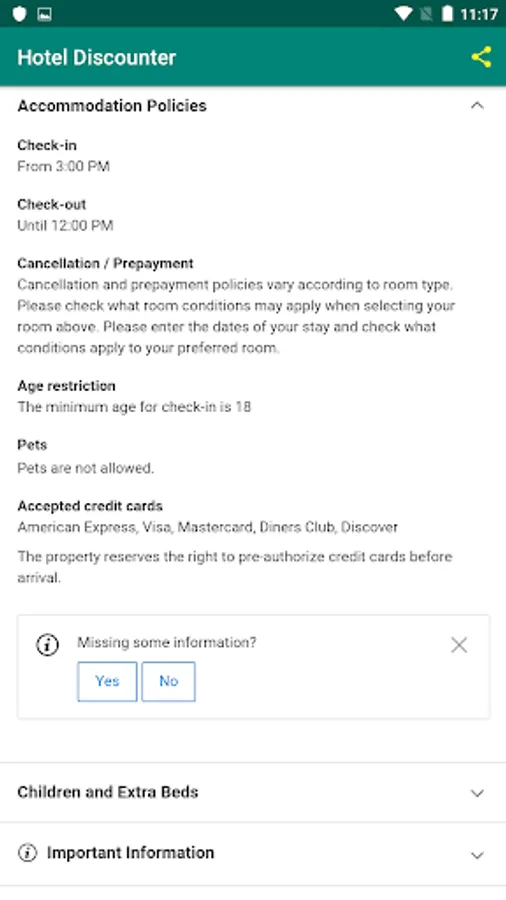 11:17

Hotel Discounter

Accommodation Policies

Check-in
From 3:00 PM

Check-out
Until 12:00 PM

Cancellation / Prepayment
Cancellation and prepayment policies vary according to room type. Please check what room conditions may apply when selecting your room above. Please enter the dates of your stay and check what conditions apply to your preferred room.

Age restriction
The minimum age for check-in is 18

Pets
Pets are not allowed.

Accepted credit cards
American Express, Visa, Mastercard, Diners Club, Discover

The property reserves the right to pre-authorize credit cards before arrival.

Missing some information?

Yes

No

Children and Extra Beds

Important Information